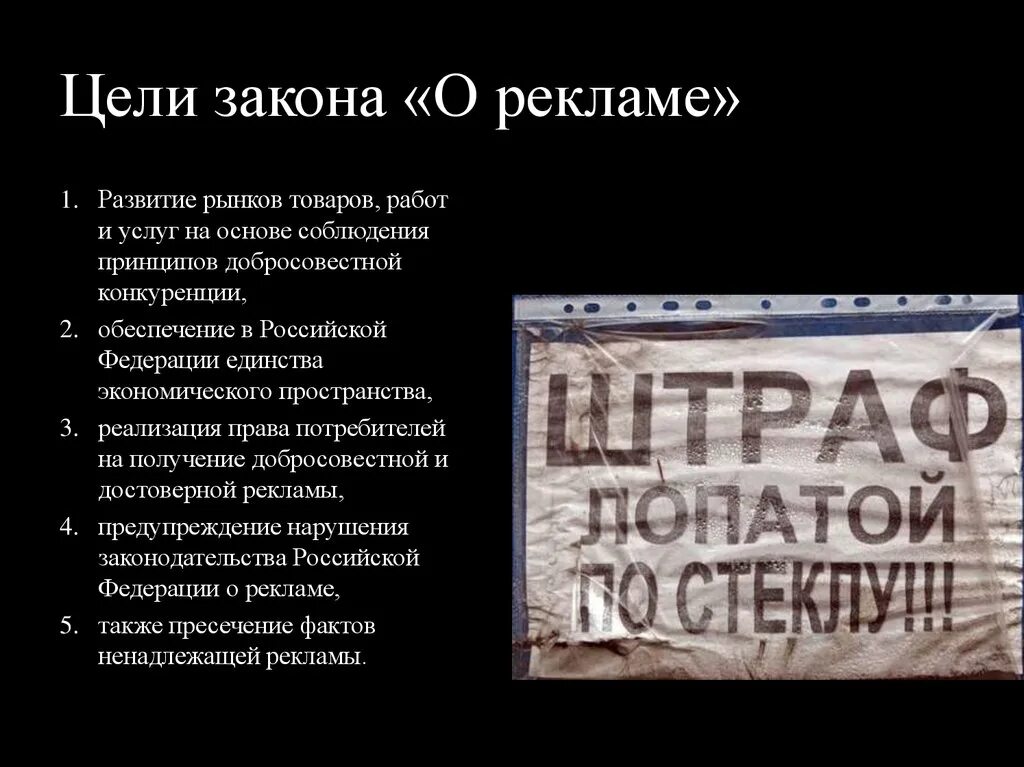 Цели закона «О рекламе»

1. Развитие рынков товаров, работ и услуг на основе соблюдения принципов добросовестной конкуренции,
2. обеспечение в Российской Федерации единства экономического пространства,
3. реализация права потребителей на получение добросовестной и достоверной рекламы,
4. предупреждение нарушения законодательства Российской Федерации о рекламе,
5. также пресечение фактов ненадлежащей рекламы.

ШТРАФ
ЛОПАТОЙ
ПО СТЕКЛУ!!!